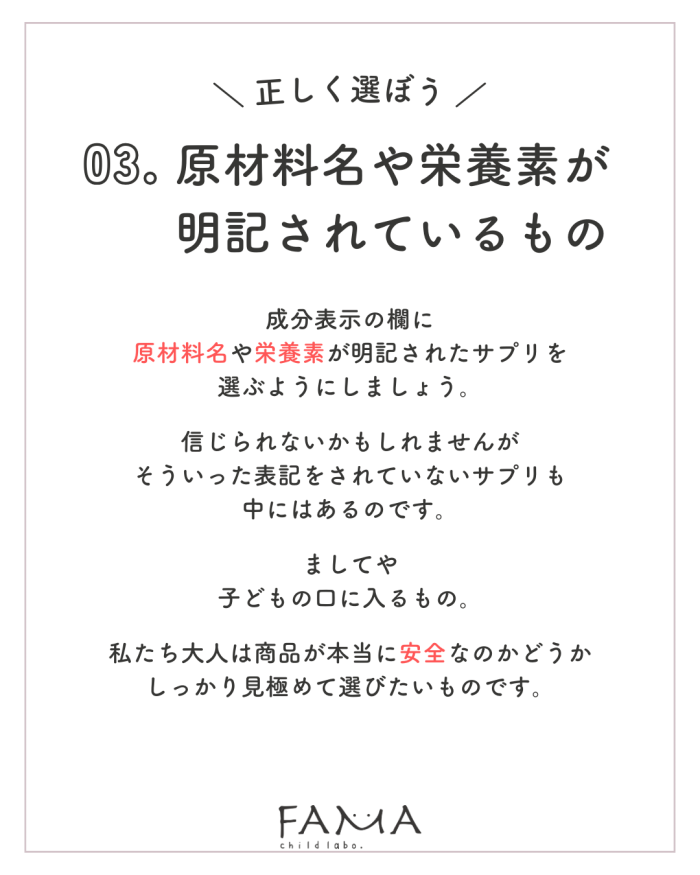 ＼ 正しく選ぼう ／

03. 原材料名や栄養素が明記されているもの

成分表示の欄に
原材料名や栄養素が明記されたサプリを
選ぶようにしましょう。

信じられないかもしれませんが
そういった表記をされていないサプリも
中にはあるのです。

ましてや
子どもの口に入るもの。

私たち大人は商品が本当に安全なのかどうか
しっかり見極めて選びたいものです。

FAMA
child labo.